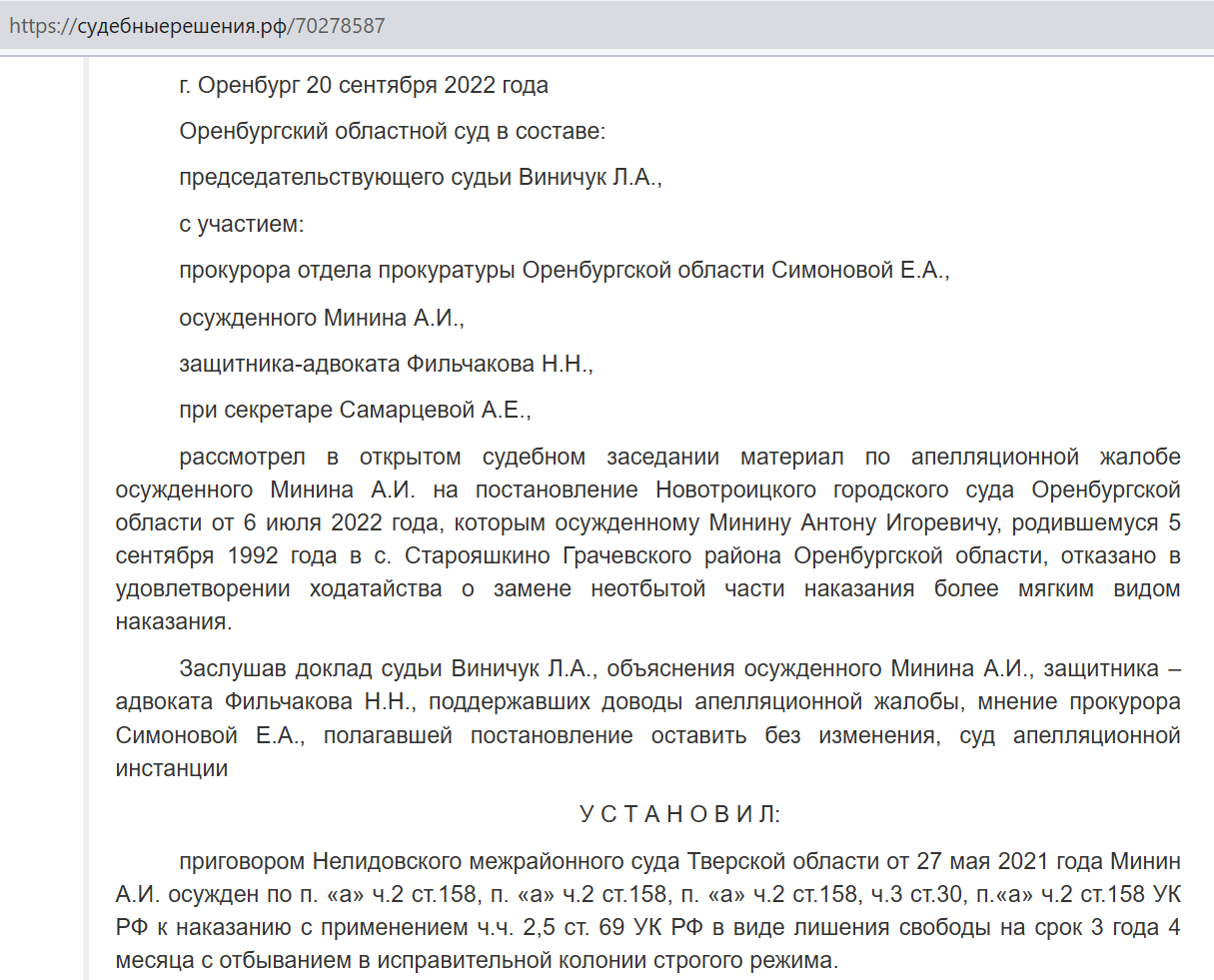 https://судебныерешения.рф/70278587

г. Оренбург 20 сентября 2022 года

Оренбургский областной суд в составе:

председательствующего судьи Виничук Л.А.,

с участием:

прокурора отдела прокуратуры Оренбургской области Симоновой Е.А.,

осужденного Минина А.И.,

защитника-адвоката Фильчакова Н.Н.,

при секретаре Самарцевой А.Е.,

рассмотрел в открытом судебном заседании материал по апелляционной жалобе осужденного Минина А.И. на постановление Новотроицкого городского суда Оренбургской области от 6 июля 2022 года, которым осужденному Минину Антону Игоревичу, родившемуся 5 сентября 1992 года в с. Старояшкино Грачевского района Оренбургской области, отказано в удовлетворении ходатайства о замене неотбытой части наказания более мягким видом наказания.

Заслушав доклад судьи Виничук Л.А., объяснения осужденного Минина А.И., защитника – адвоката Фильчакова Н.Н., поддержавших доводы апелляционной жалобы, мнение прокурора Симоновой Е.А., полагавшей постановление оставить без изменения, суд апелляционной инстанции

У С Т А Н О В И Л:

приговором Нелидовского межрайонного суда Тверской области от 27 мая 2021 года Минин А.И. осужден по п. «а» ч.2 ст.158, п. «а» ч.2 ст.158, п. «а» ч.2 ст.158, ч.3 ст.30, п.«а» ч.2 ст.158 УК РФ к наказанию с применением ч.ч. 2,5 ст. 69 УК РФ в виде лишения свободы на срок 3 года 4 месяца с отбыванием в исправительной колонии строгого режима.